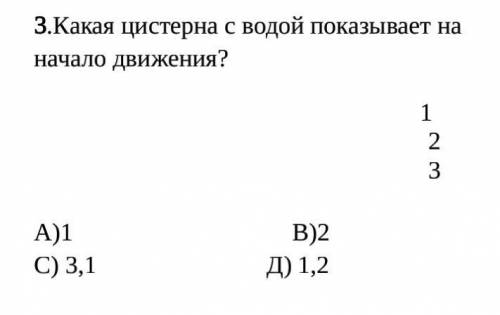 3.Какая цистерна с водой показывает на начало движения?

1
2
3

А)1
В)2
С) 3,1
Д) 1,2